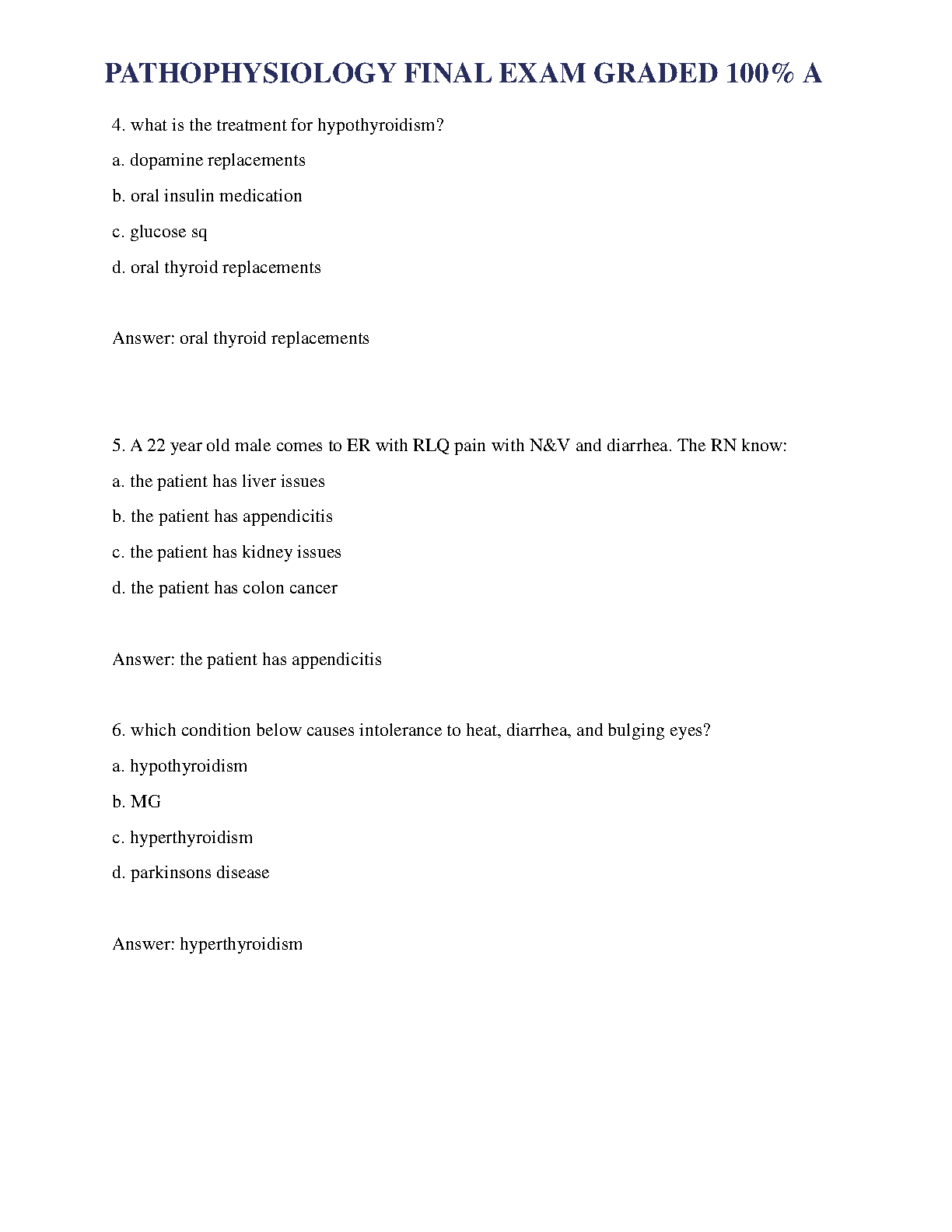 PATHOPHYSIOLOGY FINAL EXAM GRADED 100% A

4. what is the treatment for hypothyroidism?

a. dopamine replacements

b. oral insulin medication

c. glucose sq

d. oral thyroid replacements

Answer: oral thyroid replacements

5. A 22 year old male comes to ER with RLQ pain with N&V and diarrhea. The RN know:

a. the patient has liver issues

b. the patient has appendicitis

c. the patient has kidney issues

d. the patient has colon cancer

Answer: the patient has appendicitis

6. which condition below causes intolerance to heat, diarrhea, and bulging eyes?

a. hypothyroidism

b. MG

c. hyperthyroidism

d. parkinsons disease

Answer: hyperthyroidism